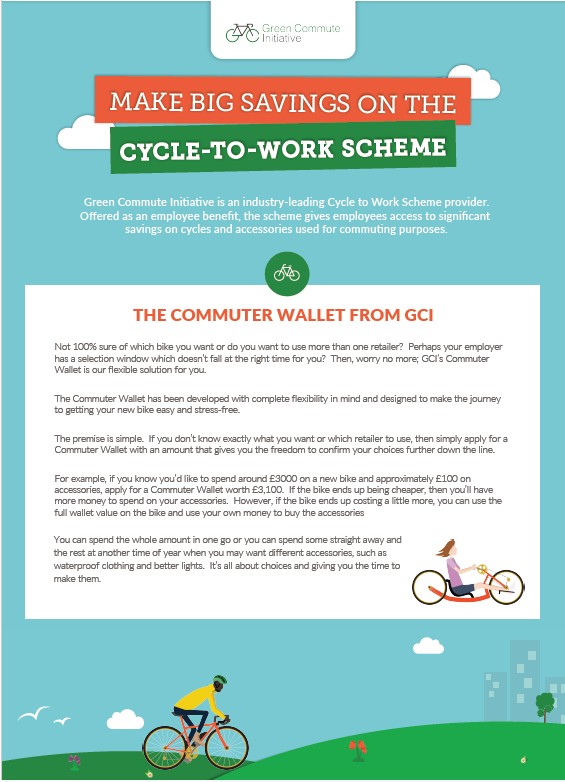 Green Commute Initiative

MAKE BIG SAVINGS ON THE

CYCLE-TO-WORK SCHEME

Green Commute Initiative is an industry-leading Cycle to Work Scheme provider. Offered as an employee benefit, the scheme gives employees access to significant savings on cycles and accessories used for commuting purposes.

THE COMMUTER WALLET FROM GCI

Not 100% sure of which bike you want or do you want to use more than one retailer? Perhaps your employer has a selection window which doesn't fall at the right time for you? Then, worry no more; GCI's Commuter Wallet is our flexible solution for you.

The Commuter Wallet has been developed with complete flexibility in mind and designed to make the journey to getting your new bike easy and stress-free.

The premise is simple. If you don't know exactly what you want or which retailer to use, then simply apply for a Commuter Wallet with an amount that gives you the freedom to confirm your choices further down the line.

For example, if you know you'd like to spend around £3000 on a new bike and approximately £100 on accessories, apply for a Commuter Wallet worth £3,100. If the bike ends up being cheaper, then you'll have more money to spend on your accessories. However, if the bike ends up costing a little more, you can use the full wallet value on the bike and use your own money to buy the accessories

You can spend the whole amount in one go or you can spend some straight away and the rest at another time of year when you may want different accessories, such as waterproof clothing and better lights. It's all about choices and giving you the time to make them.